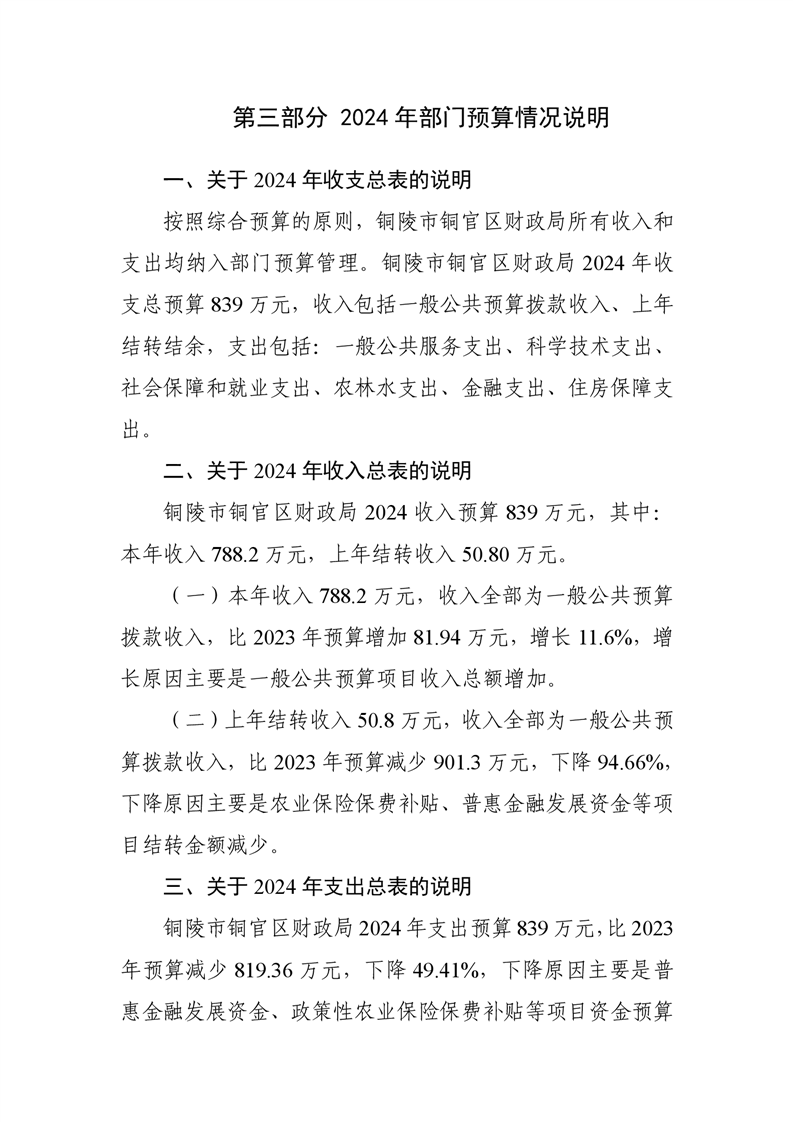 第三部分 2024 年部门预算情况说明

一、关于 2024 年收支总表的说明

按照综合预算的原则，铜陵市铜官区财政局所有收入和支出均纳入部门预算管理。铜陵市铜官区财政局 2024 年收支总预算 839 万元，收入包括一般公共预算拨款收入、上年结转结余，支出包括：一般公共服务支出、科学技术支出、社会保障和就业支出、农林水支出、金融支出、住房保障支出。

二、关于 2024 年收入总表的说明

铜陵市铜官区财政局 2024 收入预算 839 万元，其中：本年收入 788.2 万元，上年结转收入 50.80 万元。

（一）本年收入 788.2 万元，收入全部为一般公共预算拨款收入，比 2023 年预算增加 81.94 万元，增长 11.6%，增长原因主要是一般公共预算项目收入总额增加。

（二）上年结转收入 50.8 万元，收入全部为一般公共预算拨款收入，比 2023 年预算减少 901.3 万元，下降 94.66%，下降原因主要是农业保险保费补贴、普惠金融发展资金等项目结转金额减少。

三、关于 2024 年支出总表的说明

铜陵市铜官区财政局 2024 年支出预算 839 万元，比 2023 年预算减少 819.36 万元，下降 49.41%，下降原因主要是普惠金融发展资金、政策性农业保险保费补贴等项目资金预算